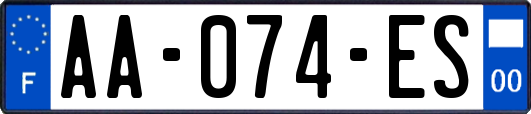 F
AA-074-ES
00